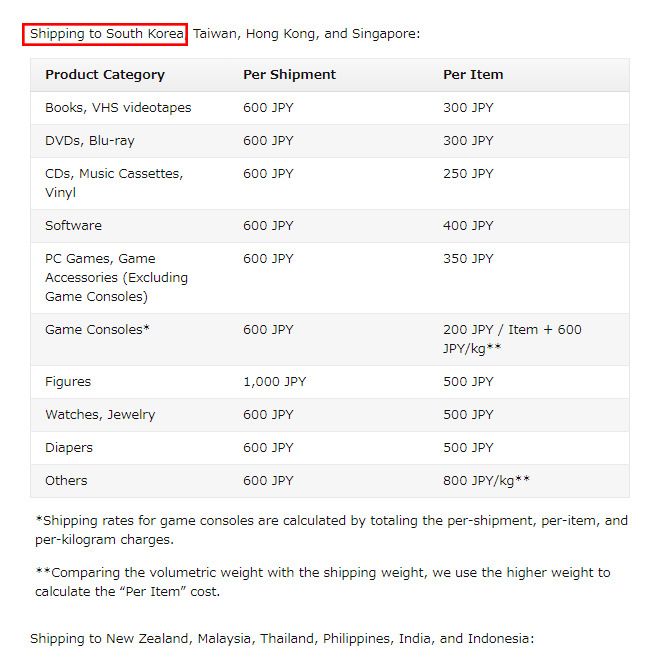 Shipping to South Korea, Taiwan, Hong Kong, and Singapore:

| Product Category | Per Shipment | Per Item |
|---|---|---|
| Books, VHS videotapes | 600 JPY | 300 JPY |
| DVDs, Blu-ray | 600 JPY | 300 JPY |
| CDs, Music Cassettes, Vinyl | 600 JPY | 250 JPY |
| Software | 600 JPY | 400 JPY |
| PC Games, Game Accessories (Excluding Game Consoles) | 600 JPY | 350 JPY |
| Game Consoles* | 600 JPY | 200 JPY / Item + 600 JPY/kg** |
| Figures | 1,000 JPY | 500 JPY |
| Watches, Jewelry | 600 JPY | 500 JPY |
| Diapers | 600 JPY | 500 JPY |
| Others | 600 JPY | 800 JPY/kg** |

*Shipping rates for game consoles are calculated by totaling the per-shipment, per-item, and per-kilogram charges.

**Comparing the volumetric weight with the shipping weight, we use the higher weight to calculate the “Per Item” cost.

Shipping to New Zealand, Malaysia, Thailand, Philippines, India, and Indonesia: